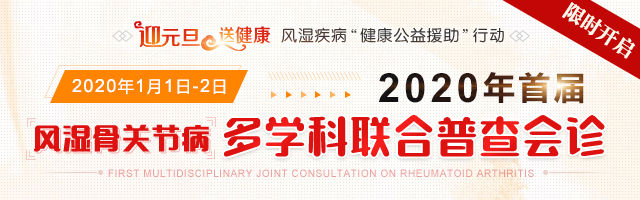 迎元旦 送健康 风湿疾病“健康公益援助”行动

限时开启

2020年1月1日-2日

2020年首届

风湿骨关节病 多学科联合普查会诊

FIRST MULTIDISCIPLINARY JOINT CONSULTATION ON RHEUMATOID ARTHRITIS